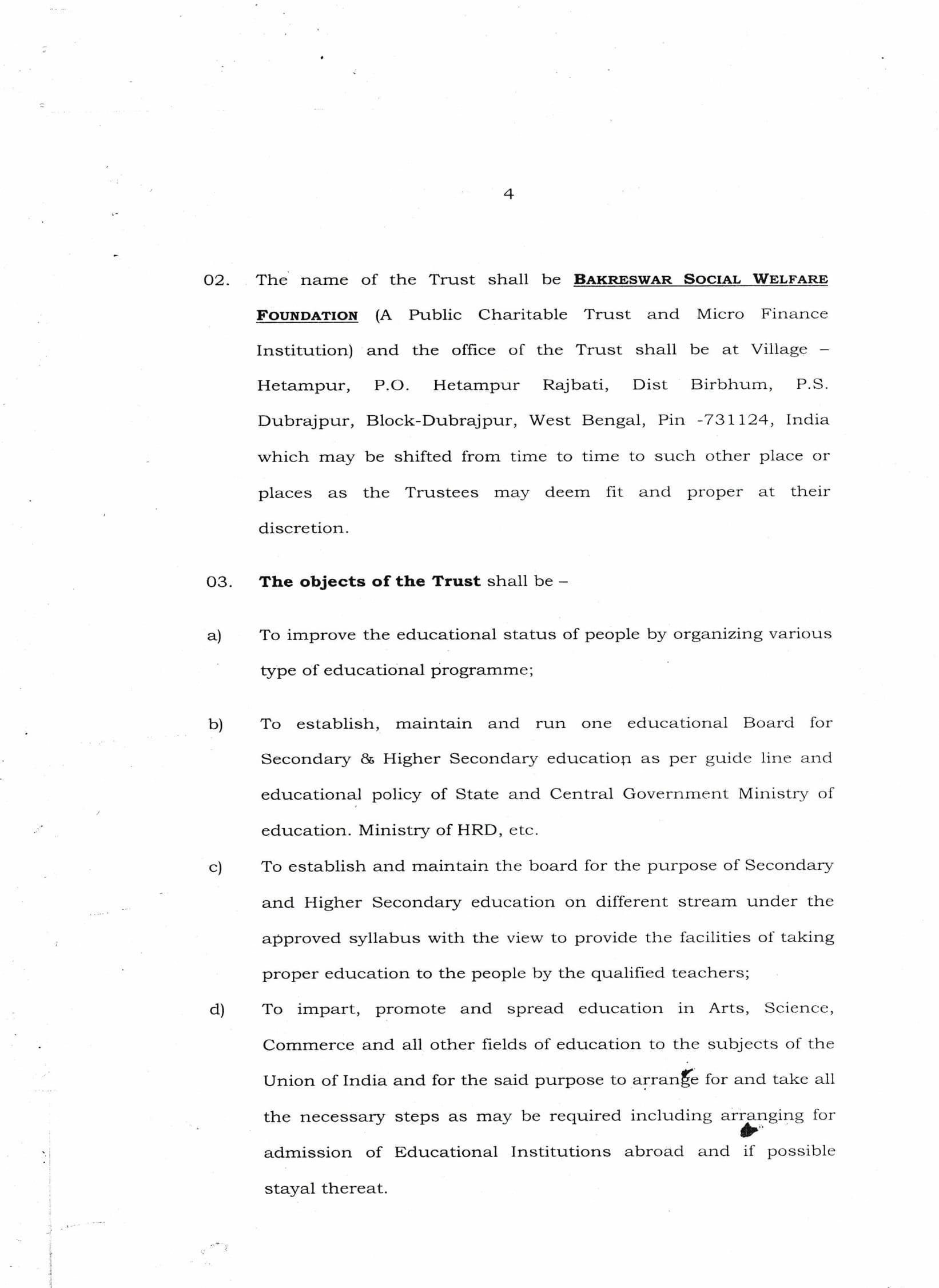 4

02. The name of the Trust shall be BAKRESWAR SOCIAL WELFARE FOUNDATION (A Public Charitable Trust and Micro Finance Institution) and the office of the Trust shall be at Village – Hetampur, P.O. Hetampur Rajbati, Dist Birbhum, P.S. Dubrajpur, Block-Dubrajpur, West Bengal, Pin -731124, India which may be shifted from time to time to such other place or places as the Trustees may deem fit and proper at their discretion.

03. The objects of the Trust shall be –

a) To improve the educational status of people by organizing various type of educational programme;

b) To establish, maintain and run one educational Board for Secondary & Higher Secondary education as per guide line and educational policy of State and Central Government Ministry of education. Ministry of HRD, etc.

c) To establish and maintain the board for the purpose of Secondary and Higher Secondary education on different stream under the approved syllabus with the view to provide the facilities of taking proper education to the people by the qualified teachers;

d) To impart, promote and spread education in Arts, Science, Commerce and all other fields of education to the subjects of the Union of India and for the said purpose to arrange for and take all the necessary steps as may be required including arranging for admission of Educational Institutions abroad and if possible stayal thereat.